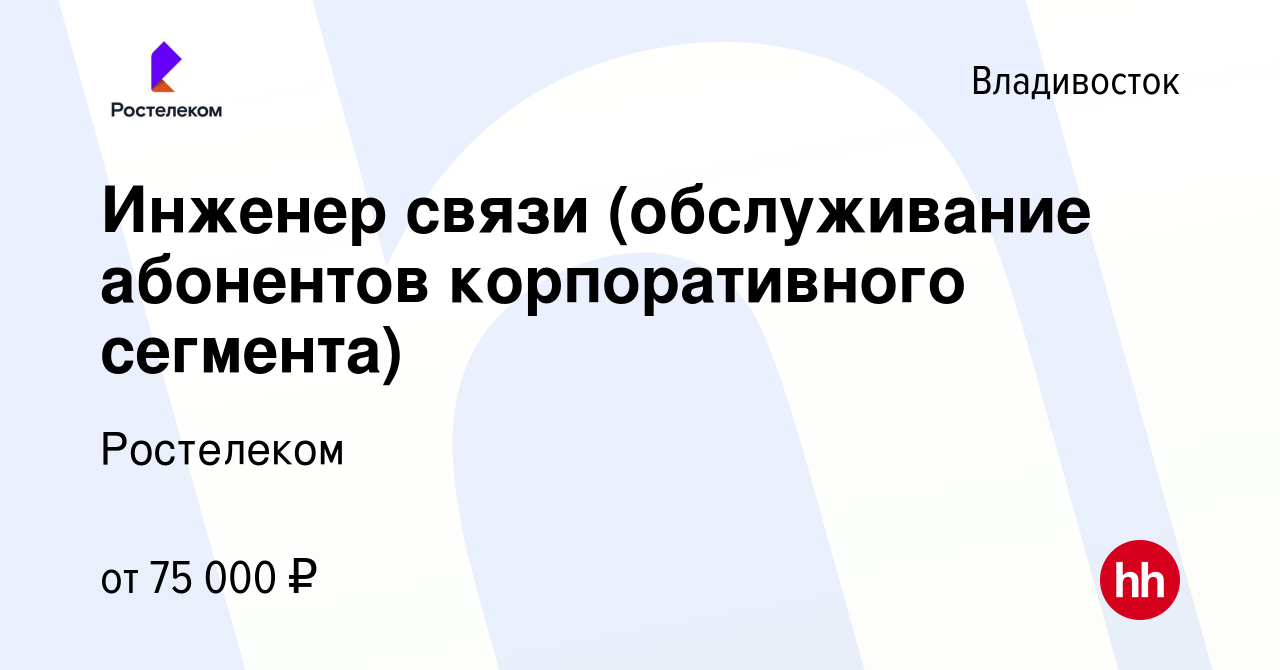 Ростелеком

Владивосток

Инженер связи (обслуживание абонентов корпоративного сегмента)

Ростелеком

от 75 000 ₽

hh